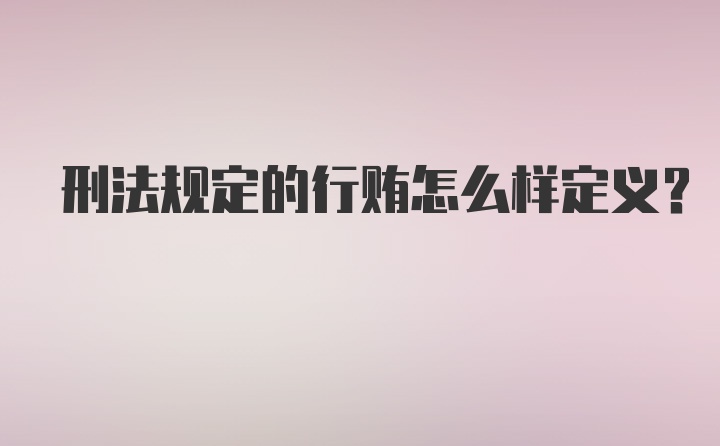 刑法规定的行贿怎么样定义?